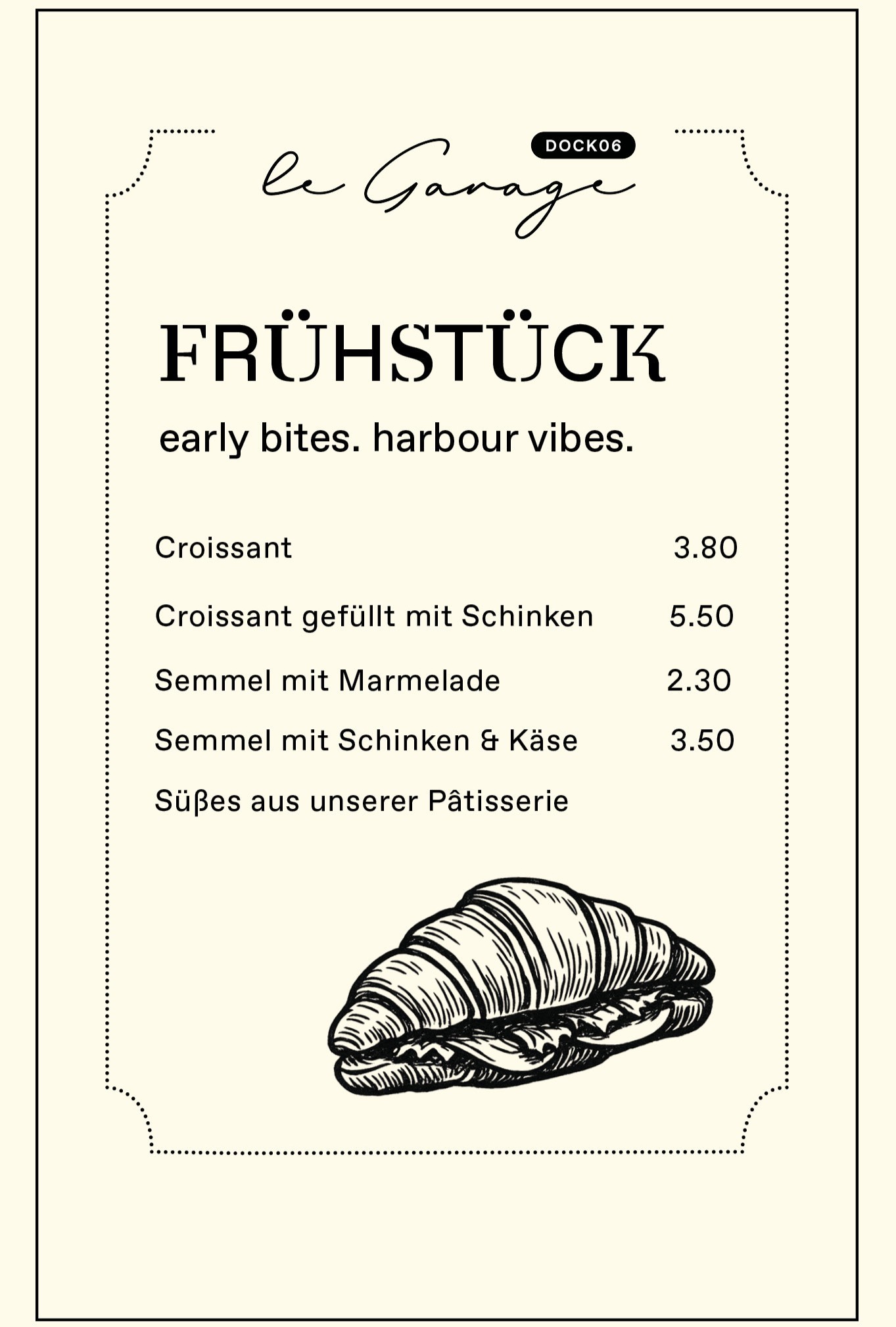 DOCK06

le Garage

FRÜHSTÜCK

early bites. harbour vibes.

Croissant 3.80

Croissant gefüllt mit Schinken 5.50

Semmel mit Marmelade 2.30

Semmel mit Schinken & Käse 3.50

Süßes aus unserer Pâtisserie